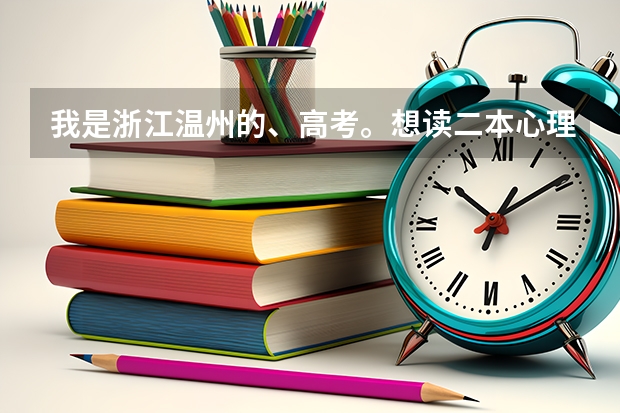 我是浙江温州的、高考。想读二本心理